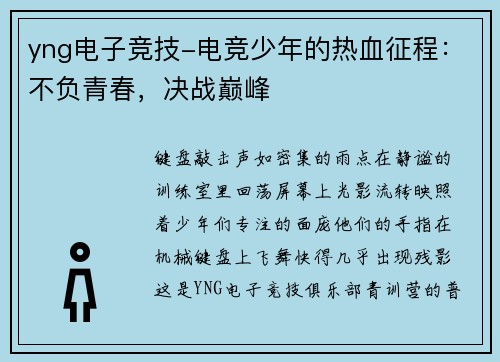 yng电子竞技–电竞少年的热血征程：不负青春，决战巅峰

键盘敲击声如密集的雨点在静谧的训练室里回荡屏幕上光影流转映照着少年们专注的面庞他们的手指在机械键盘上飞舞快得几乎出现残影这是YNG电子竞技俱乐部青训营的普